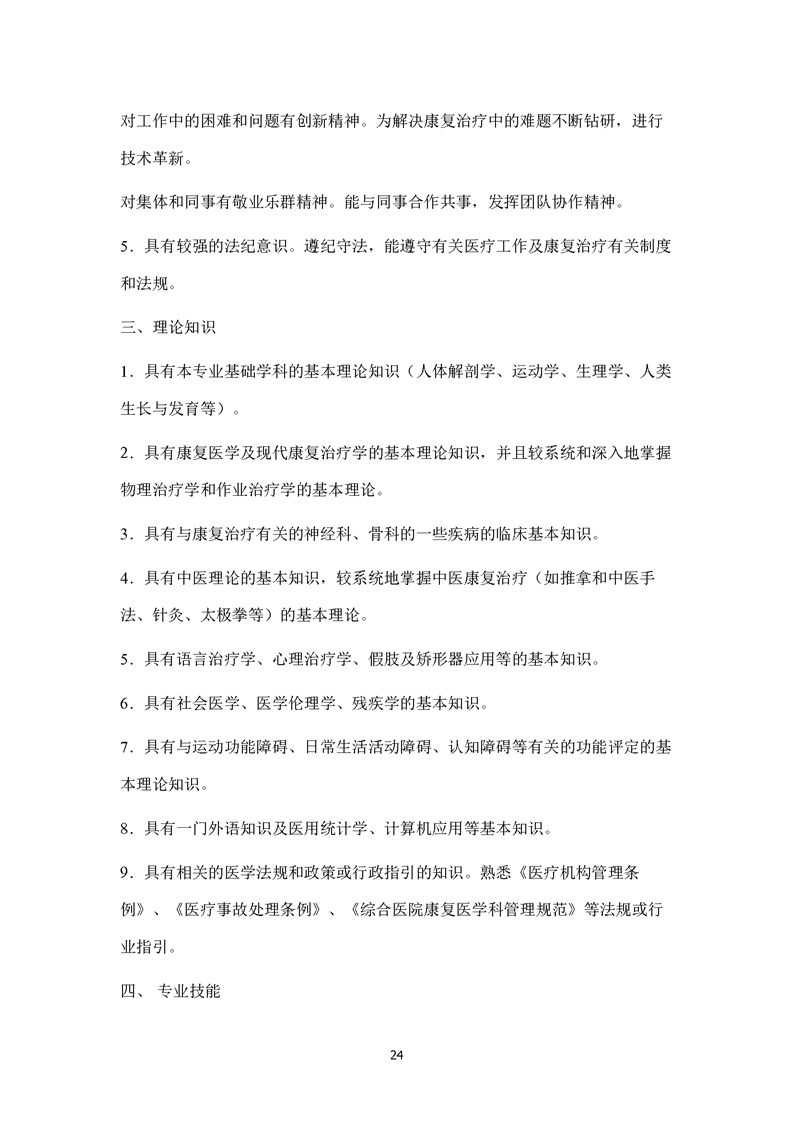 对工作中的困难和问题有创新精神。为解决康复治疗中的难题不断钻研，进行技术革新。

对集体和同事有敬业乐群精神。能与同事合作共事，发挥团队协作精神。

5．具有较强的法纪意识。遵纪守法，能遵守有关医疗工作及康复治疗有关制度和法规。

三、理论知识

1．具有本专业基础学科的基本理论知识（人体解剖学、运动学、生理学、人类生长与发育等）。

2．具有康复医学及现代康复治疗学的基本理论知识，并且较系统和深入地掌握物理治疗学和作业治疗学的基本理论。

3．具有与康复治疗有关的神经科、骨科的一些疾病的临床基本知识。

4．具有中医理论的基本知识，较系统地掌握中医康复治疗（如推拿和中医手法、针灸、太极拳等）的基本理论。

5．具有语言治疗学、心理治疗学、假肢及矫形器应用等的基本知识。

6．具有社会医学、医学伦理学、残疾学的基本知识。

7．具有与运动功能障碍、日常生活活动障碍、认知障碍等有关的功能评定的基本理论知识。

8．具有一门外语知识及医用统计学、计算机应用等基本知识。

9．具有相关的医学法规和政策或行政指引的知识。熟悉《医疗机构管理条例》、《医疗事故处理条例》、《综合医院康复医学科管理规范》等法规或行业指引。

四、 专业技能

24